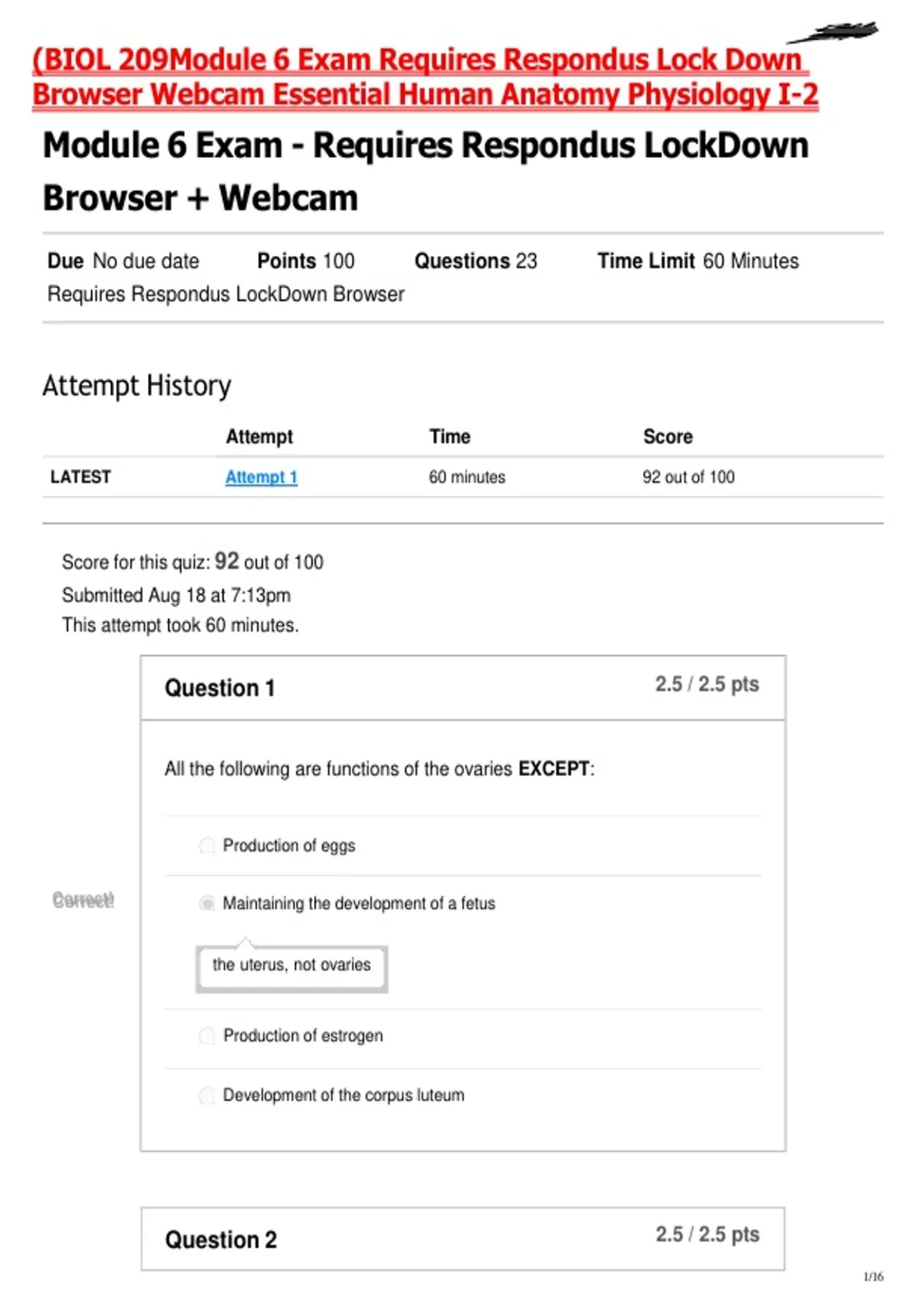 (BIOL 209Module 6 Exam Requires Respondus Lock Down Browser Webcam Essential Human Anatomy Physiology I-2

Module 6 Exam - Requires Respondus LockDown Browser + Webcam

Due No due date Points 100 Questions 23 Time Limit 60 Minutes
Requires Respondus LockDown Browser

Attempt History

| | Attempt | Time | Score |
|---|---|---|---|
| LATEST | Attempt 1 | 60 minutes | 92 out of 100 |

Score for this quiz: 92 out of 100
Submitted Aug 18 at 7:13pm
This attempt took 60 minutes.

Question 1
2.5 / 2.5 pts

All the following are functions of the ovaries EXCEPT:

Production of eggs

Correct!

Maintaining the development of a fetus

the uterus, not ovaries

Production of estrogen

Development of the corpus luteum

Question 2
2.5 / 2.5 pts

1/16